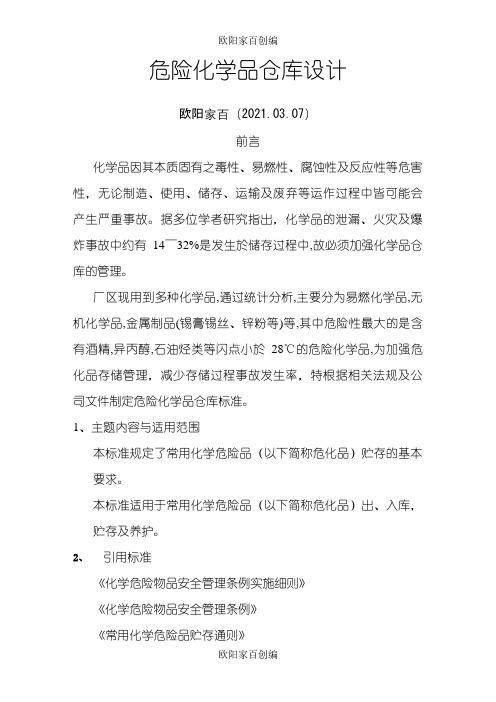 欧阳家百创编

危险化学品仓库设计

欧阳家百（2021.03.07）

前言

化学品因其本质固有之毒性、易燃性、腐蚀性及反应性等危害性，无论制造、使用、储存、运输及废弃等运作过程中皆可能会产生严重事故。据多位学者研究指出，化学品的泄漏、火灾及爆炸事故中约有 14¯32%是发生於储存过程中,故必须加强化学品仓库的管理。

厂区现用到多种化学品,通过统计分析,主要分为易燃化学品,无机化学品,金属制品(锡膏锡丝、锌粉等)等,其中危险性最大的是含有酒精,异丙醇,石油烃类等闪点小於 28℃的危险化学品,为加强危化品存储管理，减少存储过程事故发生率，特根据相关法规及公司文件制定危险化学品仓库标准。

1、主题内容与适用范围

本标准规定了常用化学危险品（以下简称危化品）贮存的基本要求。

本标准适用于常用化学危险品（以下简称危化品）出、入库，贮存及养护。

2、　引用标准

《化学危险物品安全管理条例实施细则》

《化学危险物品安全管理条例》

《常用化学危险品贮存通则》

欧阳家百创编